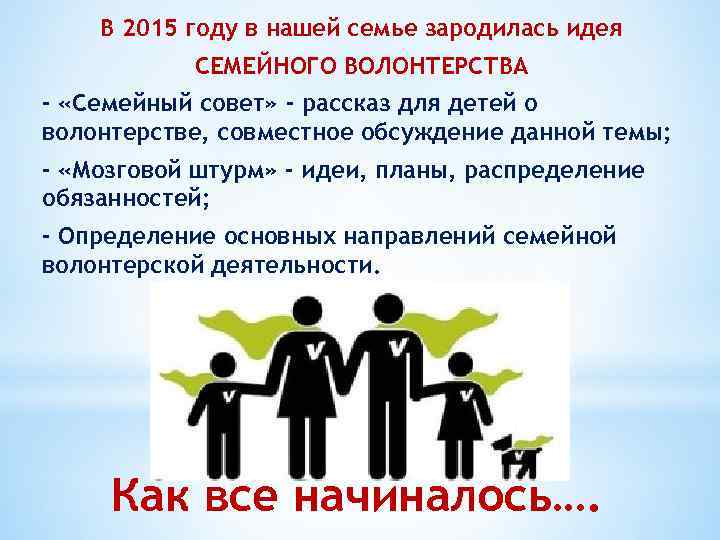 В 2015 году в нашей семье зародилась идея СЕМЕЙНОГО ВОЛОНТЕРСТВА

- «Семейный совет» - рассказ для детей о волонтерстве, совместное обсуждение данной темы;

- «Мозговой штурм» - идеи, планы, распределение обязанностей;

- Определение основных направлений семейной волонтерской деятельности.

V V V V V

Как все начиналось….